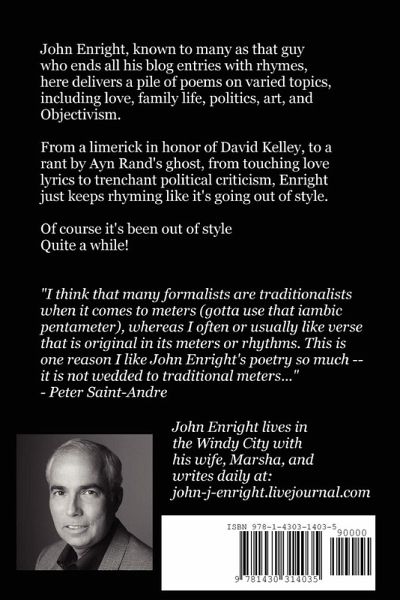 John Enright, known to many as that guy who ends all his blog entries with rhymes, here delivers a pile of poems on varied topics, including love, family life, politics, art, and Objectivism.

From a limerick in honor of David Kelley, to a rant by Ayn Rand's ghost, from touching love lyrics to trenchant political criticism, Enright just keeps rhyming like it's going out of style.

Of course it's been out of style
Quite a while!

"I think that many formalists are traditionalists when it comes to meters (gotta use that iambic pentameter), whereas I often or usually like verse that is original in its meters or rhythms. This is one reason I like John Enright's poetry so much -- it is not wedded to traditional meters..."
- Peter Saint-Andre

John Enright lives in the Windy City with his wife, Marsha, and writes daily at: john-j-enright.livejournal.com

ISBN 978-1-4303-1403-5
90000
9 781430 314035